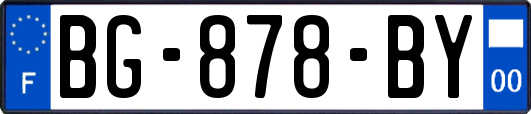 F

BG-878-BY

00